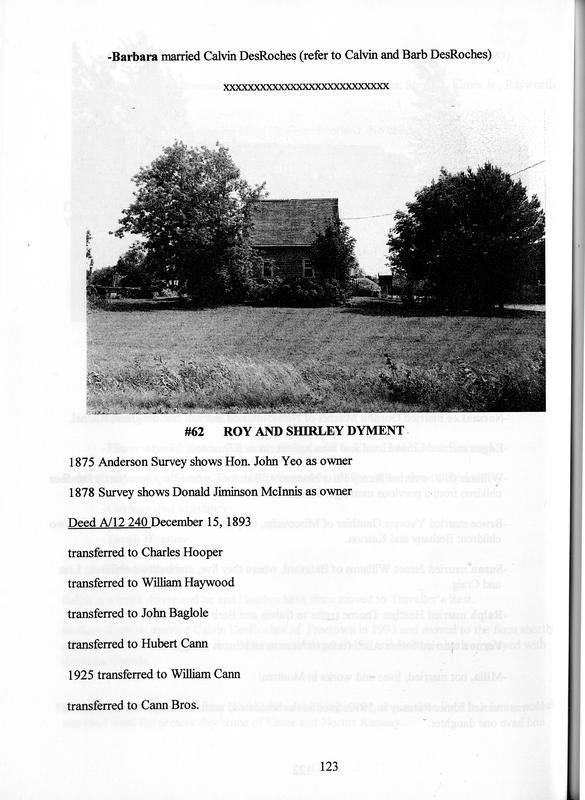 -Barbara married Calvin DesRoches (refer to Calvin and Barb DesRoches)

xxxxxxxxxxxxxxxxxxxxxxxxxxxxx

#62 ROY AND SHIRLEY DYMENT

1875 Anderson Survey shows Hon. John Yeo as owner

1878 Survey shows Donald Jiminson McInnis as owner

Deed A/12 240 December 15, 1893

transferred to Charles Hooper

transferred to William Haywood

transferred to John Baglole

transferred to Hubert Cann

1925 transferred to William Cann

transferred to Cann Bros.

123